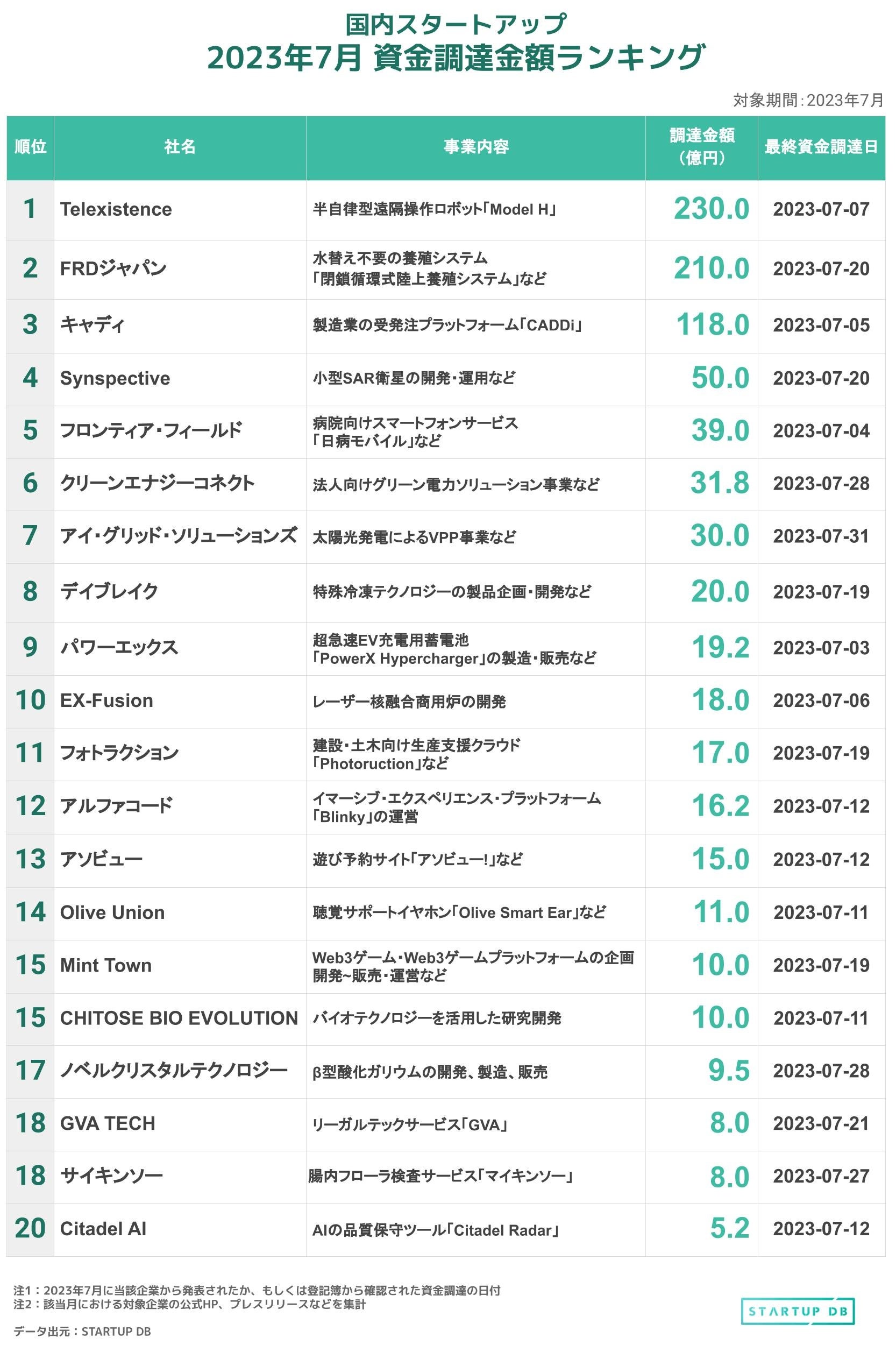 国内スタートアップ
2023年7月 資金調達金額ランキング

対象期間：2023年7月

| 順位 | 社名 | 事業内容 | 調達金額（億円） | 最終資金調達日 |
|---|---|---|---|---|
| 1 | Telexistence | 半自律型遠隔操作ロボット「Model H」 | 230.0 | 2023-07-07 |
| 2 | FRDジャパン | 水替え不要の養殖システム「閉鎖循環式陸上養殖システム」など | 210.0 | 2023-07-20 |
| 3 | キャディ | 製造業の受発注プラットフォーム「CADDi」 | 118.0 | 2023-07-05 |
| 4 | Synspective | 小型SAR衛星の開発・運用など | 50.0 | 2023-07-20 |
| 5 | フロンティア・フィールド | 病院向けスマートフォンサービス「日病モバイル」など | 39.0 | 2023-07-04 |
| 6 | クリーンエナジーコネクト | 法人向けグリーン電力ソリューション事業など | 31.8 | 2023-07-28 |
| 7 | アイ・グリッド・ソリューションズ | 太陽光発電によるVPP事業など | 30.0 | 2023-07-31 |
| 8 | デイブレイク | 特殊冷凍テクノロジーの製品企画・開発など | 20.0 | 2023-07-19 |
| 9 | パワーエックス | 超急速EV充電用蓄電池「PowerX Hypercharger」の製造・販売など | 19.2 | 2023-07-03 |
| 10 | EX-Fusion | レーザー核融合商用炉の開発 | 18.0 | 2023-07-06 |
| 11 | フォトラクション | 建設・土木向け生産支援クラウド「Photoruction」など | 17.0 | 2023-07-19 |
| 12 | アルファコード | イマーシブ・エクスペリエンス・プラットフォーム「Blinky」の運営 | 16.2 | 2023-07-12 |
| 13 | アソビュー | 遊び予約サイト「アソビュー!」など | 15.0 | 2023-07-12 |
| 14 | Olive Union | 聴覚サポートイヤホン「Olive Smart Ear」など | 11.0 | 2023-07-11 |
| 15 | Mint Town | Web3ゲーム・Web3ゲームプラットフォームの企画開発~販売・運営など | 10.0 | 2023-07-19 |
| 15 | CHITOSE BIO EVOLUTION | バイオテクノロジーを活用した研究開発 | 10.0 | 2023-07-11 |
| 17 | ノベルクリスタルテクノロジー | β型酸化ガリウムの開発、製造、販売 | 9.5 | 2023-07-28 |
| 18 | GVA TECH | リーガルテックサービス「GVA」 | 8.0 | 2023-07-21 |
| 18 | サイキンソー | 腸内フローラ検査サービス「マイキンソー」 | 8.0 | 2023-07-27 |
| 20 | Citadel AI | AIの品質保守ツール「Citadel Radar」 | 5.2 | 2023-07-12 |

注1：2023年7月に当該企業から発表されたか、もしくは登記簿から確認された資金調達の日付
注2：該当月における対象企業の公式HP、プレスリリースなどを集計

データ出元：STARTUP DB

STARTUP DB